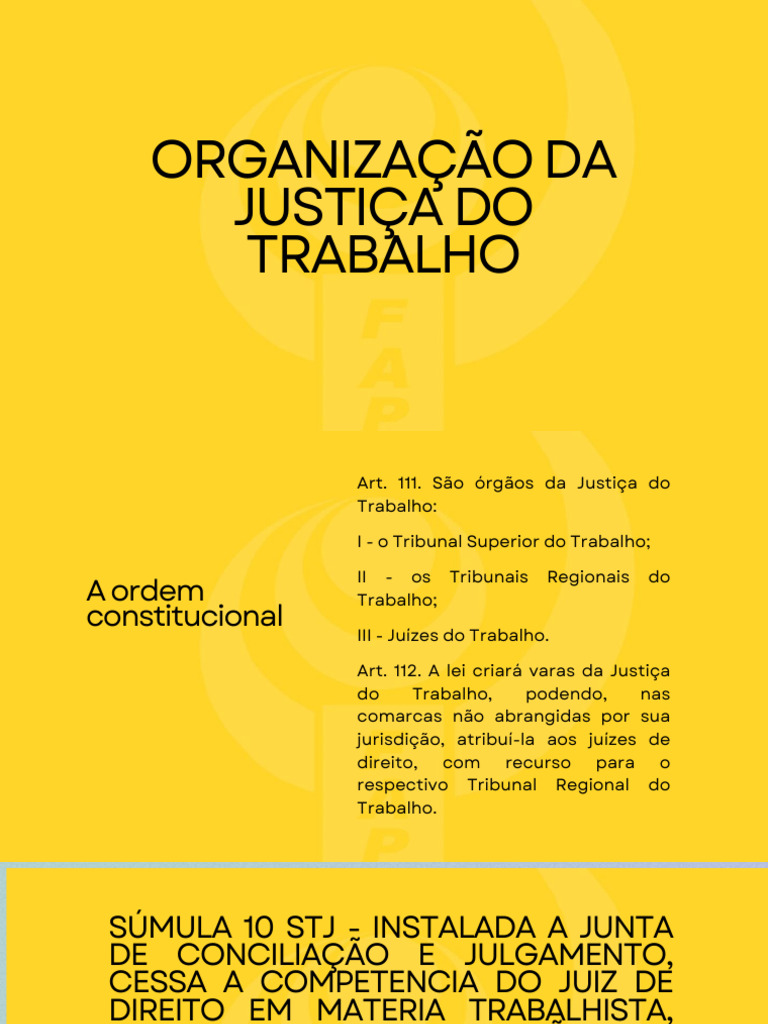 ORGANIZAÇÃO DA JUSTIÇA DO TRABALHO

FAP

A ordem constitucional

Art. 111. São órgãos da Justiça do Trabalho:

I - o Tribunal Superior do Trabalho;

II - os Tribunais Regionais do Trabalho;

III - Juizes do Trabalho.

Art. 112. A lei criará varas da Justiça do Trabalho, podendo, nas comarcas não abrangidas por sua jurisdição, atribuí-la aos juízes de direito, com recurso para o respectivo Tribunal Regional do Trabalho.

SÚMULA 10 STJ - INSTALADA A JUNTA DE CONCILIAÇÃO E JULGAMENTO, CESSA A COMPETENCIA DO JUIZ DE DIREITO EM MATERIA TRABALHISTA,